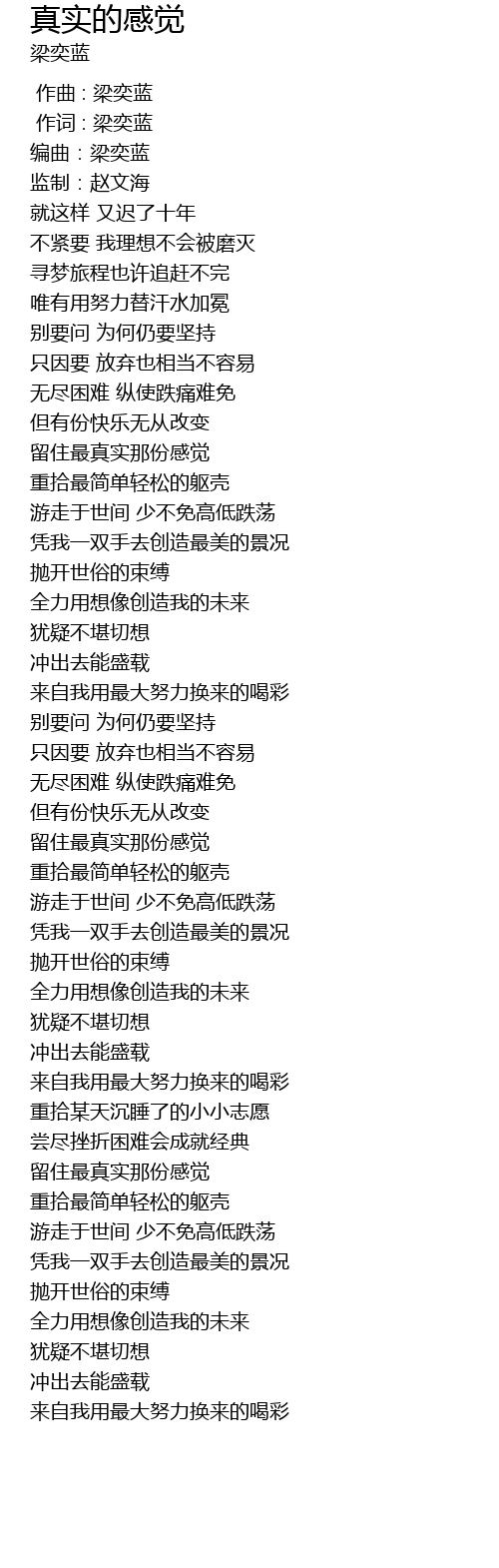 真实的感觉
梁奕蓝

作曲 : 梁奕蓝
作词 : 梁奕蓝
编曲 : 梁奕蓝
监制 : 赵文海
就这样 又迟了十年
不紧要 我理想不会被磨灭
寻梦旅程也许追赶不完
唯有用努力替汗水加冕
别要问 为何仍要坚持
只因要 放弃也相当不容易
无尽困难 纵使跌痛难免
但有份快乐无从改变
留住最真实那份感觉
重拾最简单轻松的躯壳
游走于世间 少不免高低跌荡
凭我一双手去创造最美的景况
抛开世俗的束缚
全力用想像创造我的未来
犹疑不堪切想
冲出去能盛载
来自我用最大努力换来的喝彩
别要问 为何仍要坚持
只因要 放弃也相当不容易
无尽困难 纵使跌痛难免
但有份快乐无从改变
留住最真实那份感觉
重拾最简单轻松的躯壳
游走于世间 少不免高低跌荡
凭我一双手去创造最美的景况
抛开世俗的束缚
全力用想像创造我的未来
犹疑不堪切想
冲出去能盛载
来自我用最大努力换来的喝彩
重拾某天沉睡了的小小志愿
尝尽挫折困难会成就经典
留住最真实那份感觉
重拾最简单轻松的躯壳
游走于世间 少不免高低跌荡
凭我一双手去创造最美的景况
抛开世俗的束缚
全力用想像创造我的未来
犹疑不堪切想
冲出去能盛载
来自我用最大努力换来的喝彩